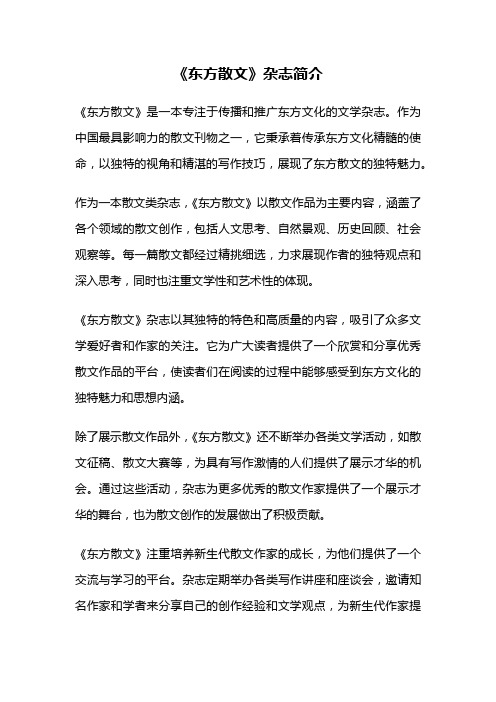 《东方散文》杂志简介

《东方散文》是一本专注于传播和推广东方文化的文学杂志。作为中国最具影响力的散文刊物之一，它秉承着传承东方文化精髓的使命，以独特的视角和精湛的写作技巧，展现了东方散文的独特魅力。

作为一本散文类杂志，《东方散文》以散文作品为主要内容，涵盖了各个领域的散文创作，包括人文思考、自然景观、历史回顾、社会观察等。每一篇散文都经过精挑细选，力求展现作者的独特观点和深入思考，同时也注重文学性和艺术性的体现。

《东方散文》杂志以其独特的特色和高质量的内容，吸引了众多文学爱好者和作家的关注。它为广大读者提供了一个欣赏和分享优秀散文作品的平台，使读者们在阅读的过程中能够感受到东方文化的独特魅力和思想内涵。

除了展示散文作品外，《东方散文》还不断举办各类文学活动，如散文征稿、散文大赛等，为具有写作激情的人们提供了展示才华的机会。通过这些活动，杂志为更多优秀的散文作家提供了一个展示才华的舞台，也为散文创作的发展做出了积极贡献。

《东方散文》注重培养新生代散文作家的成长，为他们提供了一个交流与学习的平台。杂志定期举办各类写作讲座和座谈会，邀请知名作家和学者来分享自己的创作经验和文学观点，为新生代作家提